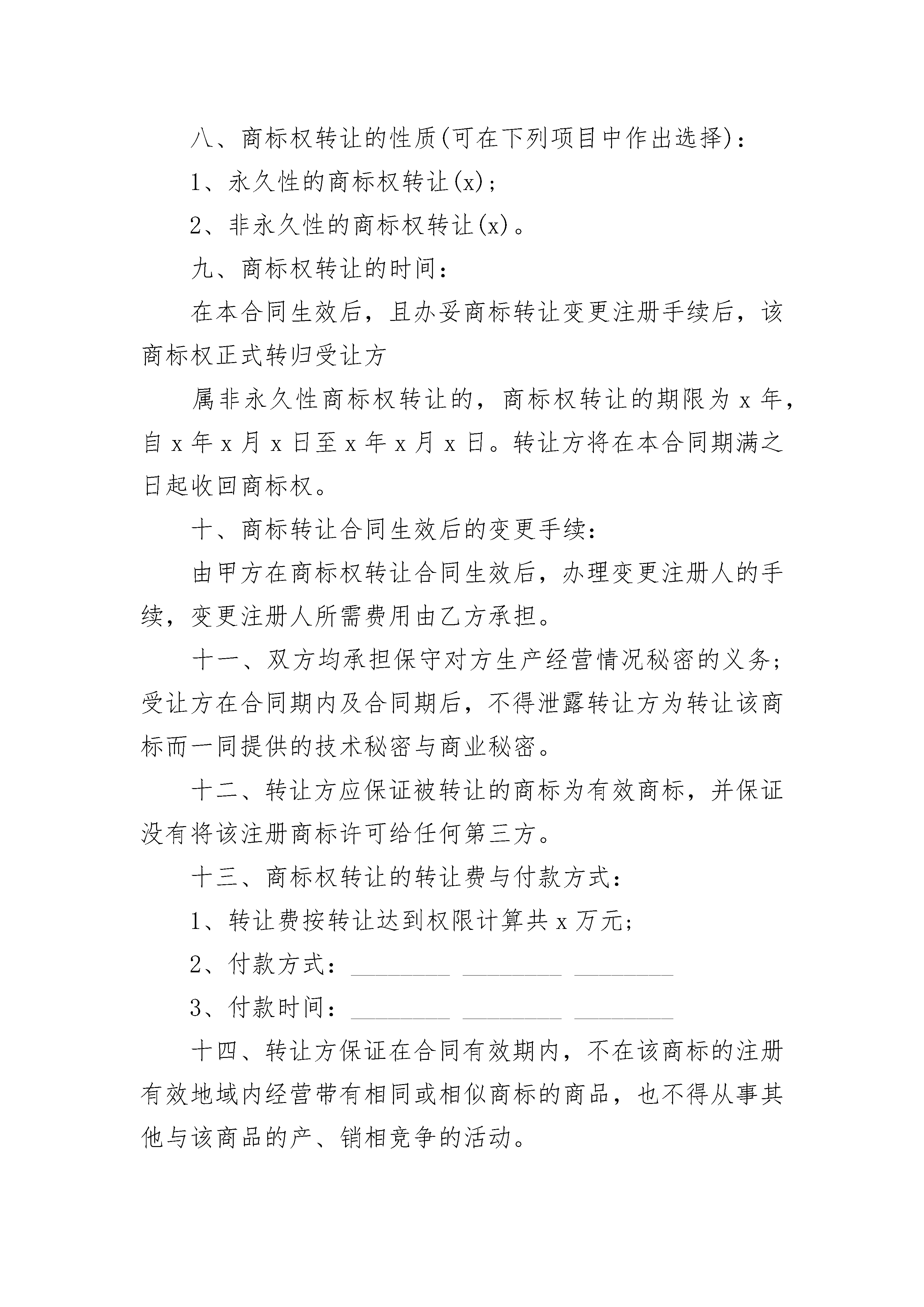 八、商标权转让的性质(可在下列项目中作出选择)：

1、永久性的商标权转让(x)；

2、非永久性的商标权转让(x)。

九、商标权转让的时间：

在本合同生效后，且办妥商标转让变更注册手续后，该商标权正式转归受让方

属非永久性商标权转让的，商标权转让的期限为 x 年，自 x 年 x 月 x 日至 x 年 x 月 x 日。转让方将在本合同期满之日起收回商标权。

十、商标转让合同生效后的变更手续：

由甲方在商标权转让合同生效后，办理变更注册人的手续，变更注册人所需费用由乙方承担。

十一、双方均承担保守对方生产经营情况秘密的义务；受让方在合同期内及合同期后，不得泄露转让方为转让该商标而一同提供的技术秘密与商业秘密。

十二、转让方应保证被转让的商标为有效商标，并保证没有将该注册商标许可给任何第三方。

十三、商标权转让的转让费与付款方式：

1、转让费按转让达到权限计算共 x 万元；

2、付款方式：________ ________ ________

3、付款时间：________ ________ ________

十四、转让方保证在合同有效期内，不在该商标的注册有效地域内经营带有相同或相似商标的商品，也不得从事其他与该商品的产、销相竞争的活动。